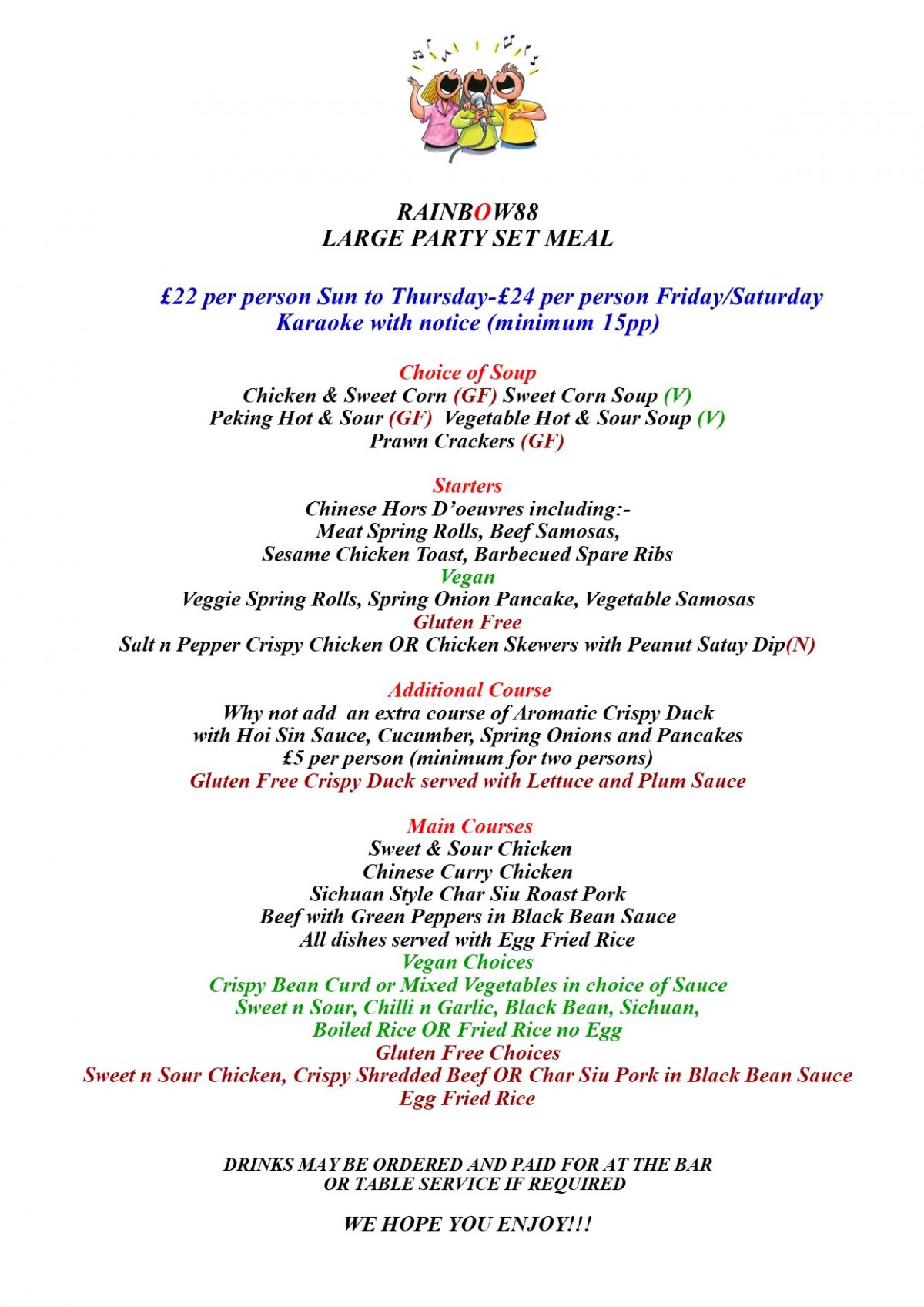 RAINBOW88
LARGE PARTY SET MEAL

£22 per person Sun to Thursday-£24 per person Friday/Saturday
Karaoke with notice (minimum 15pp)

Choice of Soup
Chicken & Sweet Corn (GF) Sweet Corn Soup (V)
Peking Hot & Sour (GF) Vegetable Hot & Sour Soup (V)
Prawn Crackers (GF)

Starters
Chinese Hors D'oeuvres including:-
Meat Spring Rolls, Beef Samosas,
Sesame Chicken Toast, Barbecued Spare Ribs
Vegan
Veggie Spring Rolls, Spring Onion Pancake, Vegetable Samosas
Gluten Free
Salt n Pepper Crispy Chicken OR Chicken Skewers with Peanut Satay Dip(N)

Additional Course
Why not add an extra course of Aromatic Crispy Duck
with Hoi Sin Sauce, Cucumber, Spring Onions and Pancakes
£5 per person (minimum for two persons)
Gluten Free Crispy Duck served with Lettuce and Plum Sauce

Main Courses
Sweet & Sour Chicken
Chinese Curry Chicken
Sichuan Style Char Siu Roast Pork
Beef with Green Peppers in Black Bean Sauce
All dishes served with Egg Fried Rice
Vegan Choices
Crispy Bean Curd or Mixed Vegetables in choice of Sauce
Sweet n Sour, Chilli n Garlic, Black Bean, Sichuan,
Boiled Rice OR Fried Rice no Egg
Gluten Free Choices
Sweet n Sour Chicken, Crispy Shredded Beef OR Char Siu Pork in Black Bean Sauce
Egg Fried Rice

DRINKS MAY BE ORDERED AND PAID FOR AT THE BAR
OR TABLE SERVICE IF REQUIRED

WE HOPE YOU ENJOY!!!